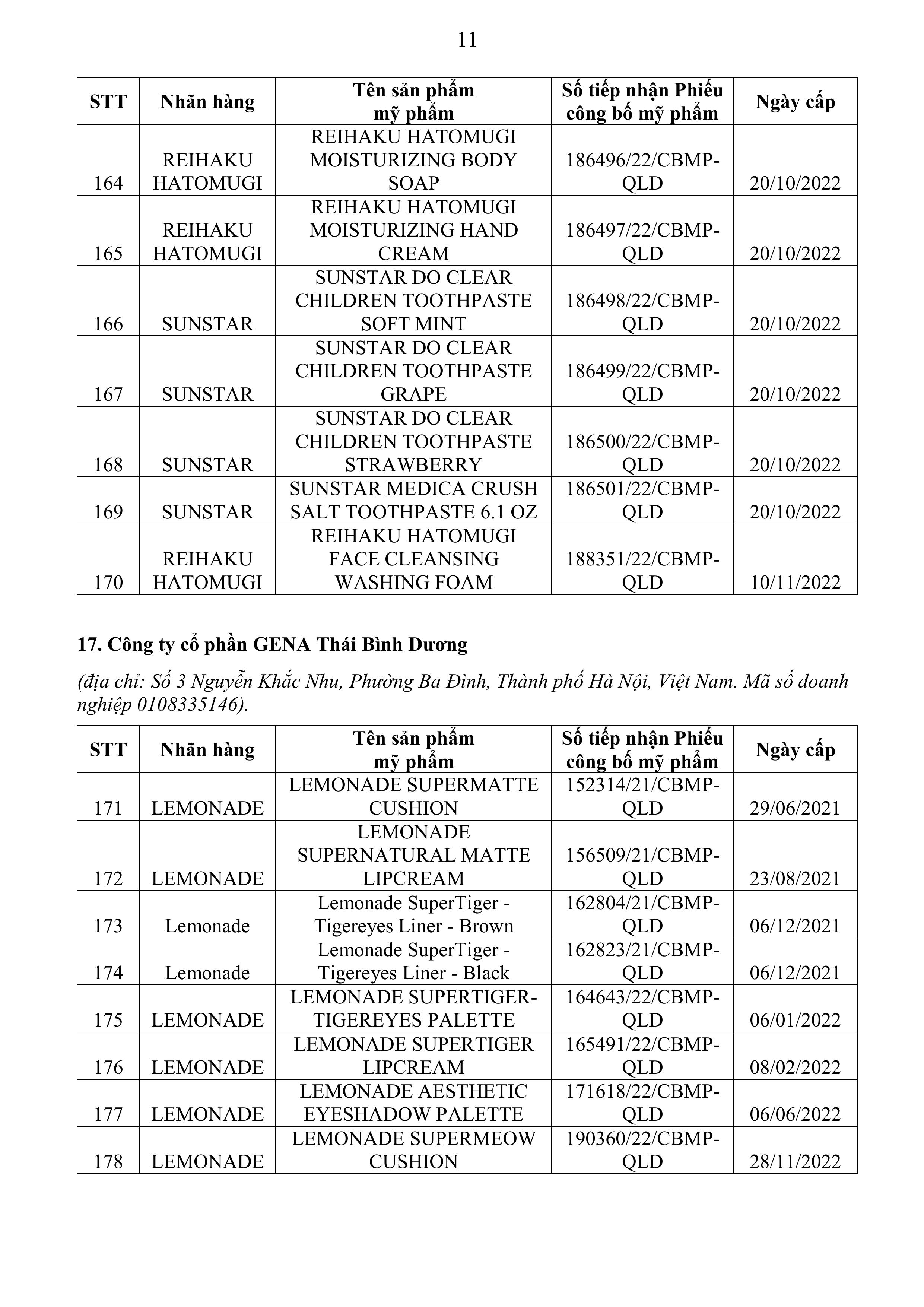 11

| STT | Nhãn hàng | Tên sản phẩm mỹ phẩm | Số tiếp nhận Phiếu công bố mỹ phẩm | Ngày cấp |
|---|---|---|---|---|
| 164 | REIHAKU HATOMUGI | REIHAKU HATOMUGI MOISTURIZING BODY SOAP | 186496/22/CBMP-QLD | 20/10/2022 |
| 165 | REIHAKU HATOMUGI | REIHAKU HATOMUGI MOISTURIZING HAND CREAM | 186497/22/CBMP-QLD | 20/10/2022 |
| 166 | SUNSTAR | SUNSTAR DO CLEAR CHILDREN TOOTHPASTE SOFT MINT | 186498/22/CBMP-QLD | 20/10/2022 |
| 167 | SUNSTAR | SUNSTAR DO CLEAR CHILDREN TOOTHPASTE GRAPE | 186499/22/CBMP-QLD | 20/10/2022 |
| 168 | SUNSTAR | SUNSTAR DO CLEAR CHILDREN TOOTHPASTE STRAWBERRY | 186500/22/CBMP-QLD | 20/10/2022 |
| 169 | SUNSTAR | SUNSTAR MEDICA CRUSH SALT TOOTHPASTE 6.1 OZ | 186501/22/CBMP-QLD | 20/10/2022 |
| 170 | REIHAKU HATOMUGI | REIHAKU HATOMUGI FACE CLEANSING WASHING FOAM | 188351/22/CBMP-QLD | 10/11/2022 |

17. Công ty cổ phần GENA Thái Bình Dương

(địa chỉ: Số 3 Nguyễn Khắc Nhu, Phường Ba Đình, Thành phố Hà Nội, Việt Nam. Mã số doanh nghiệp 0108335146).

| STT | Nhãn hàng | Tên sản phẩm mỹ phẩm | Số tiếp nhận Phiếu công bố mỹ phẩm | Ngày cấp |
|---|---|---|---|---|
| 171 | LEMONADE | LEMONADE SUPERMATTE CUSHION | 152314/21/CBMP-QLD | 29/06/2021 |
| 172 | LEMONADE | LEMONADE SUPERNATURAL MATTE LIPCREAM | 156509/21/CBMP-QLD | 23/08/2021 |
| 173 | Lemonade | Lemonade SuperTiger - Tigereyes Liner - Brown | 162804/21/CBMP-QLD | 06/12/2021 |
| 174 | Lemonade | Lemonade SuperTiger - Tigereyes Liner - Black | 162823/21/CBMP-QLD | 06/12/2021 |
| 175 | LEMONADE | LEMONADE SUPERTIGER-TIGEREYES PALETTE | 164643/22/CBMP-QLD | 06/01/2022 |
| 176 | LEMONADE | LEMONADE SUPERTIGER LIPCREAM | 165491/22/CBMP-QLD | 08/02/2022 |
| 177 | LEMONADE | LEMONADE AESTHETIC EYESHADOW PALETTE | 171618/22/CBMP-QLD | 06/06/2022 |
| 178 | LEMONADE | LEMONADE SUPERMEOW CUSHION | 190360/22/CBMP-QLD | 28/11/2022 |